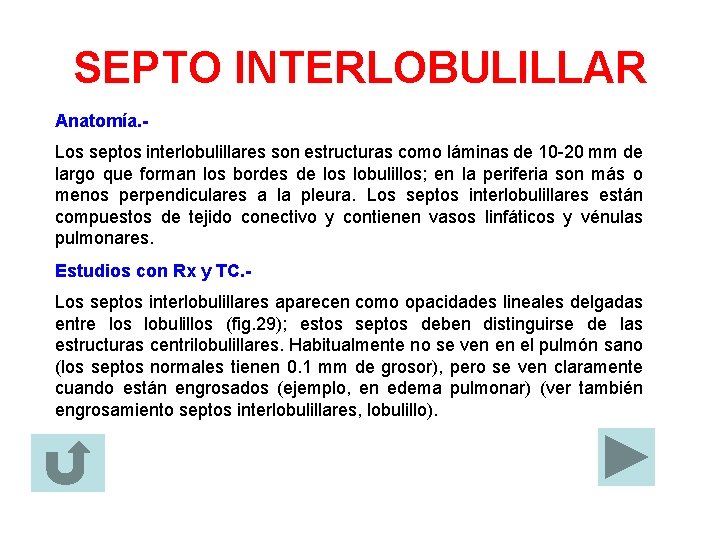 SEPTO INTERLOBULILLAR

Anatomía.-

Los septos interlobulillares son estructuras como láminas de 10-20 mm de largo que forman los bordes de los lobulillos; en la periferia son más o menos perpendiculares a la pleura. Los septos interlobulillares están compuestos de tejido conectivo y contienen vasos linfáticos y vénulas pulmonares.

Estudios con Rx y TC.-

Los septos interlobulillares aparecen como opacidades lineales delgadas entre los lobulillos (fig.29); estos septos deben distinguirse de las estructuras centrilobulillares. Habitualmente no se ven en el pulmón sano (los septos normales tienen 0.1 mm de grosor), pero se ven claramente cuando están engrosados (ejemplo, en edema pulmonar) (ver también engrosamiento septos interlobulillares, lobulillo).